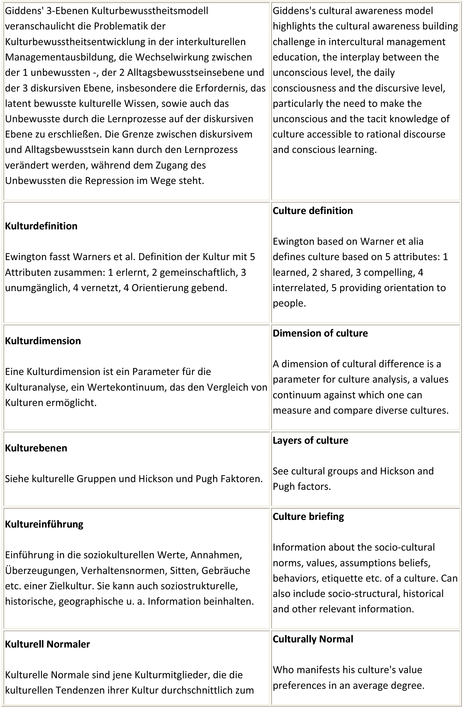 | | |
|---|---|
| Giddens' 3-Ebenen Kulturbewusstheitsmodell veranschaulicht die Problematik der Kulturbewusstheitsentwicklung in der interkulturellen Managementausbildung, die Wechselwirkung zwischen der 1 unbewussten -, der 2 Alltagsbewusstseinsebene und der 3 diskursiven Ebene, insbesondere die Erfordernis, das latent bewusste kulturelle Wissen, sowie auch das Unbewusste durch die Lernprozesse auf der diskursiven Ebene zu erschließen. Die Grenze zwischen diskursivem und Alltagsbewusstsein kann durch den Lernprozess verändert werden, während dem Zugang des Unbewussten die Repression im Wege steht. | Giddens's cultural awareness model highlights the cultural awareness building challenge in intercultural management education, the interplay between the unconscious level, the daily consciousness and the discursive level, particularly the need to make the unconscious and the tacit knowledge of culture accessible to rational discourse and conscious learning. |
| **Kulturdefinition** Ewington fasst Warners et al. Definition der Kultur mit 5 Attributen zusammen: 1 erlernt, 2 gemeinschaftlich, 3 unumgänglich, 4 vernetzt, 4 Orientierung gebend. | **Culture definition** Ewington based on Warner et alia defines culture based on 5 attributes: 1 learned, 2 shared, 3 compelling, 4 interrelated, 5 providing orientation to people. |
| **Kulturdimension** Eine Kulturdimension ist ein Parameter für die Kulturanalyse, ein Wertekontinuum, das den Vergleich von Kulturen ermöglicht. | **Dimension of culture** A dimension of cultural difference is a parameter for culture analysis, a values continuum against which one can measure and compare diverse cultures. |
| **Kulturebenen** Siehe kulturelle Gruppen und Hickson und Pugh Faktoren. | **Layers of culture** See cultural groups and Hickson and Pugh factors. |
| **Kultureinführung** Einführung in die soziokulturellen Werte, Annahmen, Überzeugungen, Verhaltensnormen, Sitten, Gebräuche etc. einer Zielkultur. Sie kann auch soziostrukturelle, historische, geographische u. a. Information beinhalten. | **Culture briefing** Information about the socio-cultural norms, values, assumptions beliefs, behaviors, etiquette etc. of a culture. Can also include socio-structural, historical and other relevant information. |
| **Kulturell Normaler** Kulturelle Normale sind jene Kulturmitglieder, die die kulturellen Tendenzen ihrer Kultur durchschnittlich zum | **Culturally Normal** Who manifests his culture's value preferences in an average degree. |